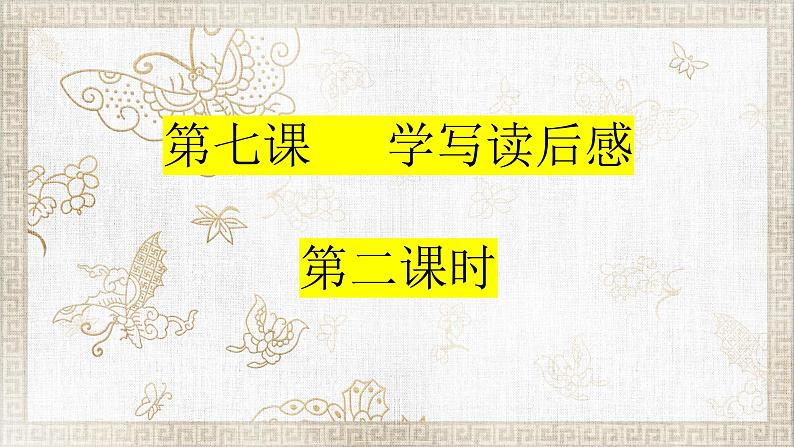 第七课　　学写读后感

第二课时